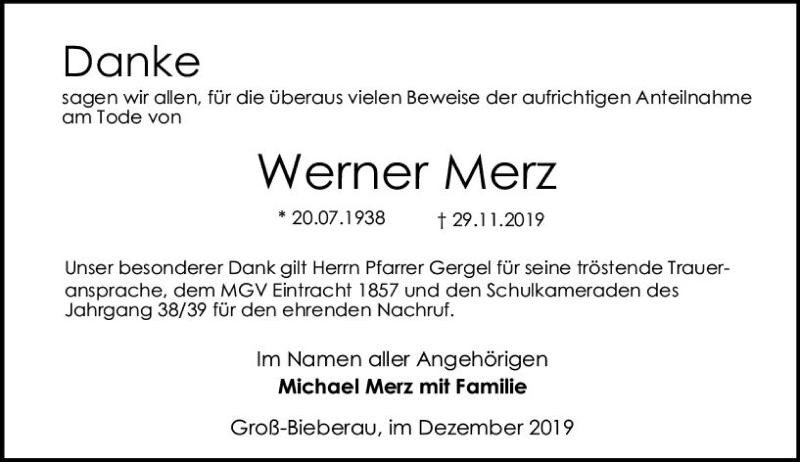 Danke

sagen wir allen, für die überaus vielen Beweise der aufrichtigen Anteilnahme am Tode von

Werner Merz

* 20.07.1938 † 29.11.2019

Unser besonderer Dank gilt Herrn Pfarrer Gergel für seine tröstende Traueransprache, dem MGV Eintracht 1857 und den Schulkameraden des Jahrgang 38/39 für den ehrenden Nachruf.

Im Namen aller Angehörigen
Michael Merz mit Familie

Groß-Bieberau, im Dezember 2019